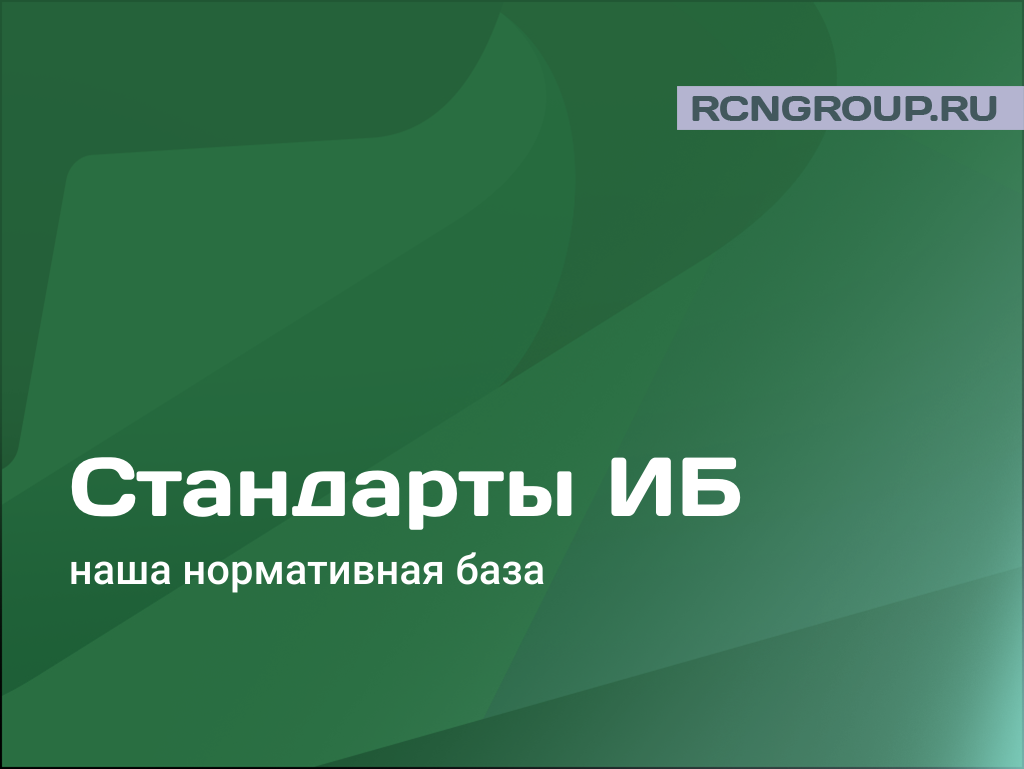 RCNGROUP.RU

Стандарты ИБ

наша нормативная база